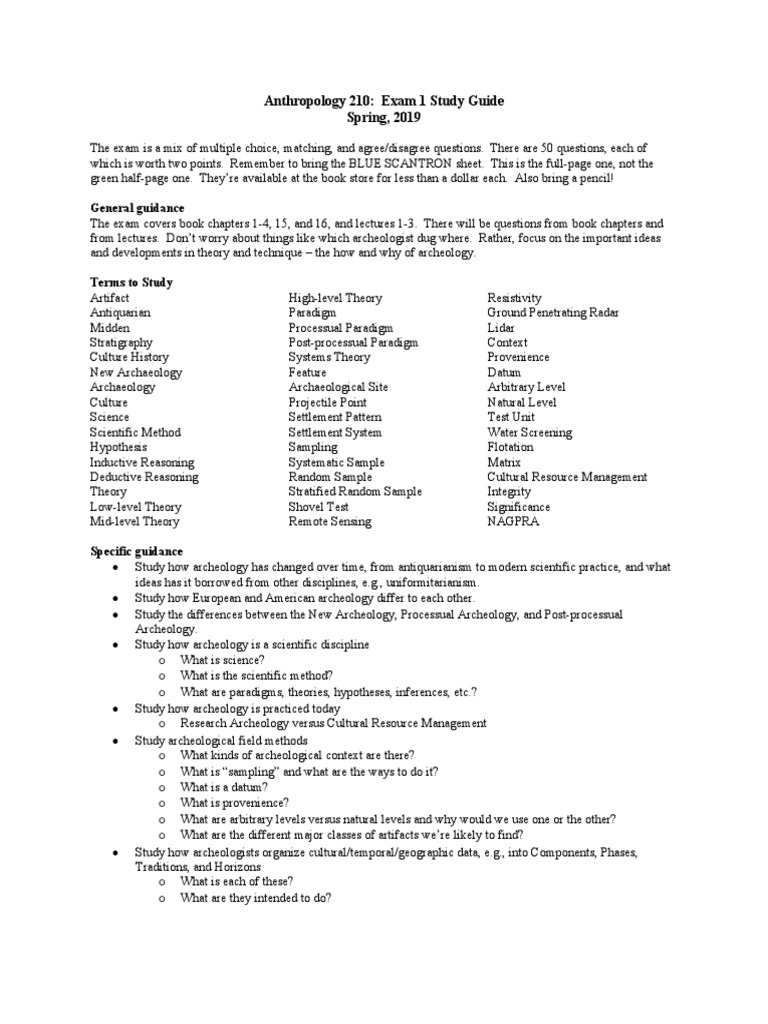 Anthropology 210: Exam 1 Study Guide
Spring, 2019

The exam is a mix of multiple choice, matching, and agree/disagree questions. There are 50 questions, each of which is worth two points. Remember to bring the BLUE SCANTRON sheet. This is the full-page one, not the green half-page one. They're available at the book store for less than a dollar each. Also bring a pencil!

General guidance
The exam covers book chapters 1-4, 15, and 16, and lectures 1-3. There will be questions from book chapters and from lectures. Don't worry about things like which archeologist dug where. Rather, focus on the important ideas and developments in theory and technique – the how and why of archeology.

Terms to Study
Artifact
Antiquarian
Midden
Stratigraphy
Culture History
New Archaeology
Archaeology
Culture
Science
Scientific Method
Hypothesis
Inductive Reasoning
Deductive Reasoning
Theory
Low-level Theory
Mid-level Theory

High-level Theory
Paradigm
Processual Paradigm
Post-processual Paradigm
Systems Theory
Feature
Archaeological Site
Projectile Point
Settlement Pattern
Settlement System
Sampling
Systematic Sample
Random Sample
Stratified Random Sample
Shovel Test
Remote Sensing

Resistivity
Ground Penetrating Radar
Lidar
Context
Provenience
Datum
Arbitrary Level
Natural Level
Test Unit
Water Screening
Flotation
Matrix
Cultural Resource Management
Integrity
Significance
NAGPRA

Specific guidance
• Study how archeology has changed over time, from antiquarianism to modern scientific practice, and what ideas has it borrowed from other disciplines, e.g., uniformitarianism.
• Study how European and American archeology differ to each other.
• Study the differences between the New Archeology, Processual Archeology, and Post-processual Archeology.
• Study how archeology is a scientific discipline
  o What is science?
  o What is the scientific method?
  o What are paradigms, theories, hypotheses, inferences, etc.?
• Study how archeology is practiced today
  o Research Archeology versus Cultural Resource Management
• Study archeological field methods
  o What kinds of archeological context are there?
  o What is "sampling" and what are the ways to do it?
  o What is a datum?
  o What is provenience?
  o What are arbitrary levels versus natural levels and why would we use one or the other?
  o What are the different major classes of artifacts we're likely to find?
• Study how archeologists organize cultural/temporal/geographic data, e.g., into Components, Phases, Traditions, and Horizons
  o What is each of these?
  o What are they intended to do?